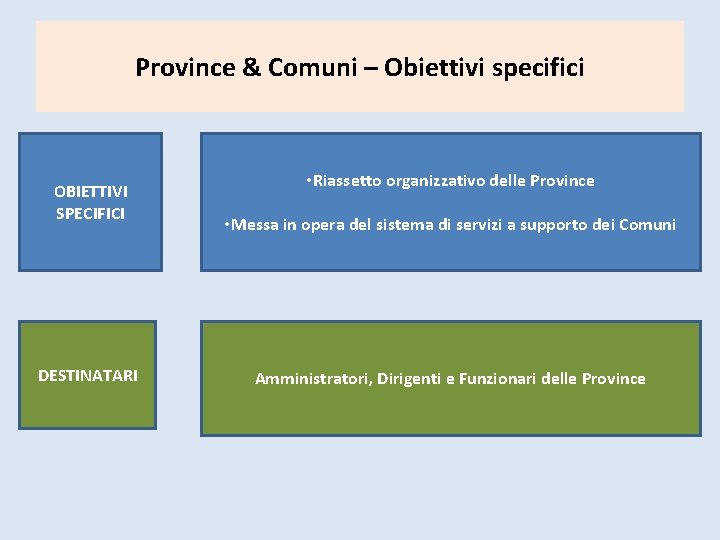 Province & Comuni – Obiettivi specifici

OBIETTIVI SPECIFICI

•Riassetto organizzativo delle Province

•Messa in opera del sistema di servizi a supporto dei Comuni

DESTINATARI

Amministratori, Dirigenti e Funzionari delle Province